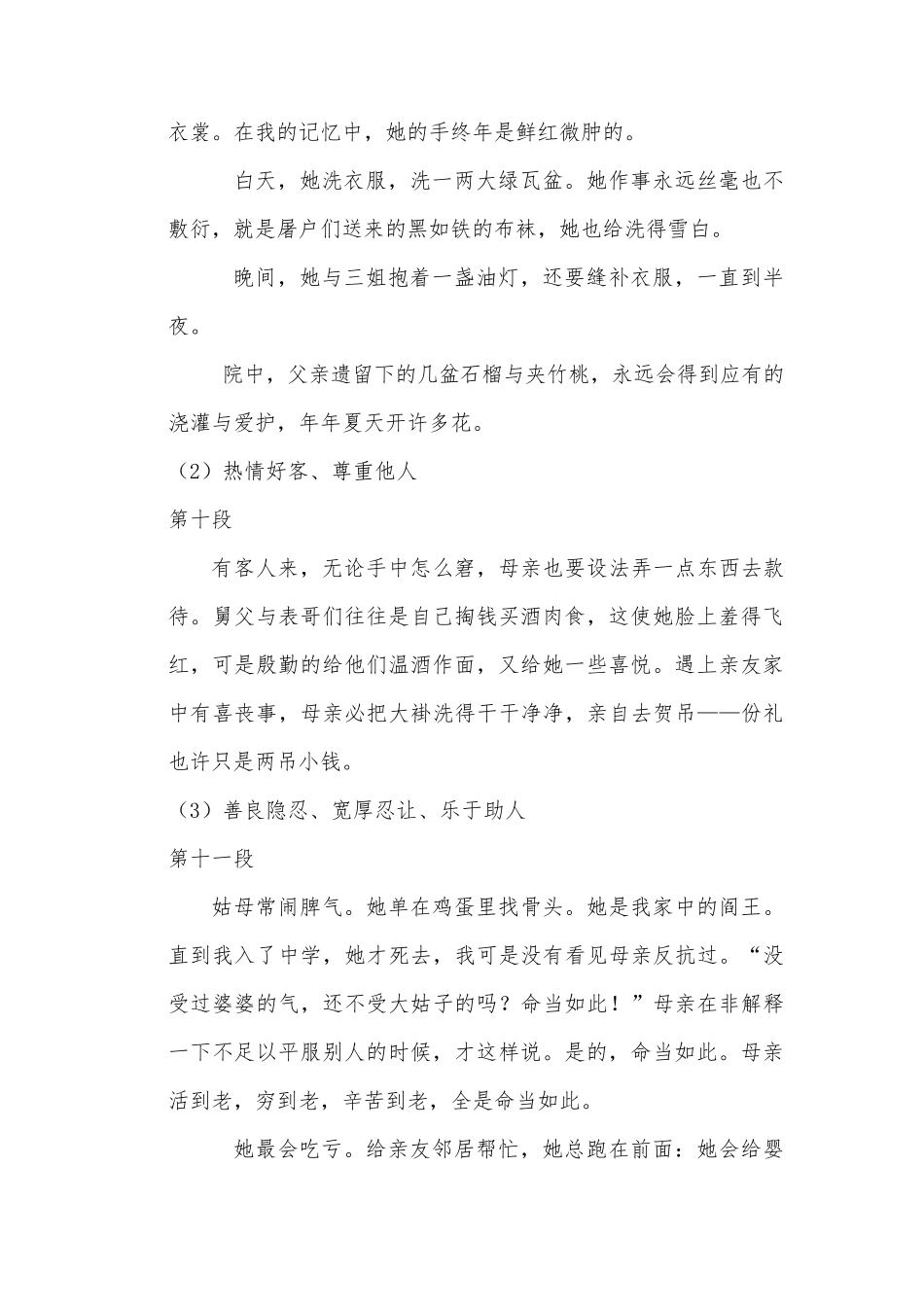 衣裳。在我的记忆中，她的手终年是鲜红微肿的。

白天，她洗衣服，洗一两大绿瓦盆。她作事永远丝毫也不敷衍，就是屠户们送来的黑如铁的布袜，她也给洗得雪白。

晚间，她与三姐抱着一盏油灯，还要缝补衣服，一直到半夜。

院中，父亲遗留下的几盆石榴与夹竹桃，永远会得到应有的浇灌与爱护，年年夏天开许多花。

（2）热情好客、尊重他人

第十段

有客人来，无论手中怎么窘，母亲也要设法弄一点东西去款待。舅父与表哥们往往是自己掏钱买酒肉食，这使她脸上羞得飞红，可是殷勤的给他们温酒作面，又给她一些喜悦。遇上亲友家中有喜丧事，母亲必把大褂洗得干干净净，亲自去贺吊——份礼也许只是两吊小钱。

（3）善良隐忍、宽厚忍让、乐于助人

第十一段

姑母常闹脾气。她单在鸡蛋里找骨头。她是我家中的阎王。直到我入了中学，她才死去，我可是没有看见母亲反抗过。“没受过婆婆的气，还不受大姑子的吗？命当如此！”母亲在非解释一下不足以平服别人的时候，才这样说。是的，命当如此。母亲活到老，穷到老，辛苦到老，全是命当如此。

她最会吃亏。给亲友邻居帮忙，她总跑在前面：她会给婴